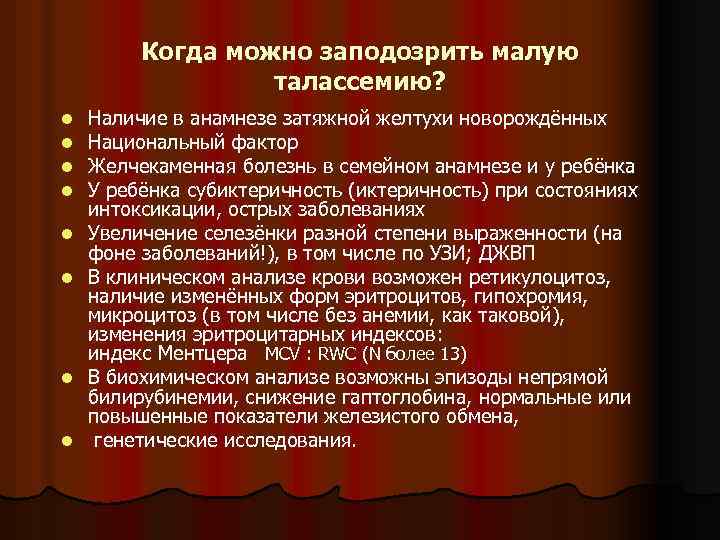 Когда можно заподозрить малую талассемию?

- Наличие в анамнезе затяжной желтухи новорождённых
- Национальный фактор
- Желчекаменная болезнь в семейном анамнезе и у ребёнка
- У ребёнка субиктеричность (иктеричность) при состояниях интоксикации, острых заболеваниях
- Увеличение селезёнки разной степени выраженности (на фоне заболеваний!), в том числе по УЗИ; ДЖВП
- В клиническом анализе крови возможен ретикулоцитоз, наличие изменённых форм эритроцитов, гипохромия, микроцитоз (в том числе без анемии, как таковой), изменения эритроцитарных индексов:
индекс Ментцера MCV : RWC (N более 13)
- В биохимическом анализе возможны эпизоды непрямой билирубинемии, снижение гаптоглобина, нормальные или повышенные показатели железистого обмена,
- генетические исследования.